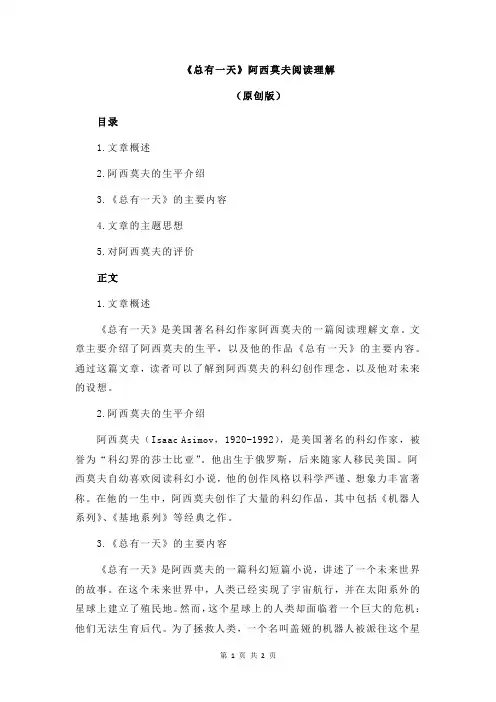 《总有一天》阿西莫夫阅读理解

（原创版）

目录

1.文章概述

2.阿西莫夫的生平介绍

3.《总有一天》的主要内容

4.文章的主题思想

5.对阿西莫夫的评价

正文

1.文章概述

《总有一天》是美国著名科幻作家阿西莫夫的一篇阅读理解文章。文章主要介绍了阿西莫夫的生平，以及他的作品《总有一天》的主要内容。通过这篇文章，读者可以了解到阿西莫夫的科幻创作理念，以及他对未来的设想。

2.阿西莫夫的生平介绍

阿西莫夫（Isaac Asimov，1920-1992），是美国著名的科幻作家，被誉为“科幻界的莎士比亚”。他出生于俄罗斯，后来随家人移民美国。阿西莫夫自幼喜欢阅读科幻小说，他的创作风格以科学严谨、想象力丰富著称。在他的一生中，阿西莫夫创作了大量的科幻作品，其中包括《机器人系列》、《基地系列》等经典之作。

3.《总有一天》的主要内容

《总有一天》是阿西莫夫的一篇科幻短篇小说，讲述了一个未来世界的故事。在这个未来世界中，人类已经实现了宇宙航行，并在太阳系外的星球上建立了殖民地。然而，这个星球上的人类却面临着一个巨大的危机：他们无法生育后代。为了拯救人类，一个名叫盖娅的机器人被派往这个星

第 1 页 共 2 页